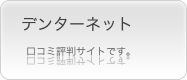 デンターネット

口コミ評判サイトです。